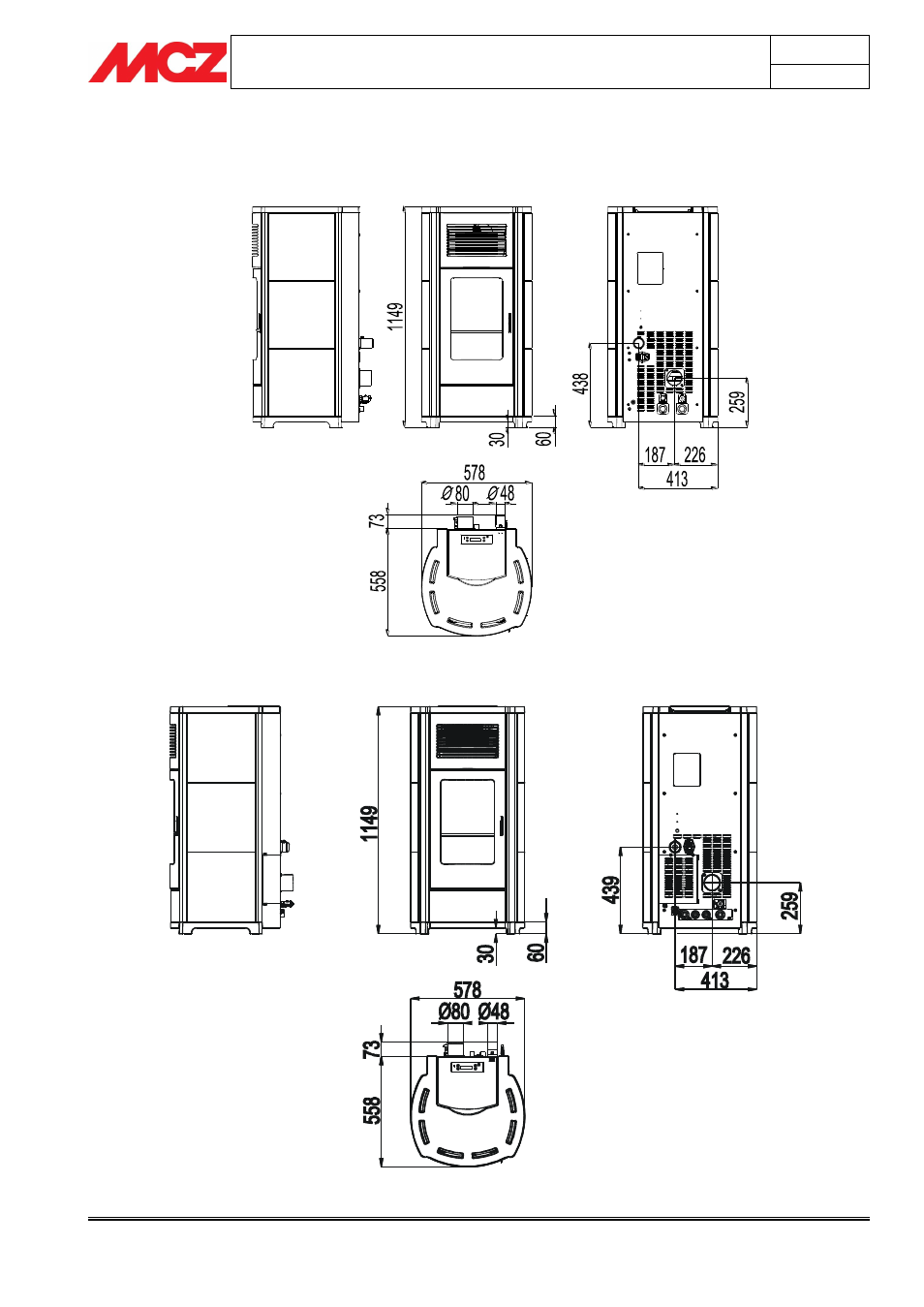 MCZ

1149

30

60

438

259

187 226

413

578

Ø80 Ø48

73

558

1149

30

60

439

259

187 226

413

578

Ø80 Ø48

73

558